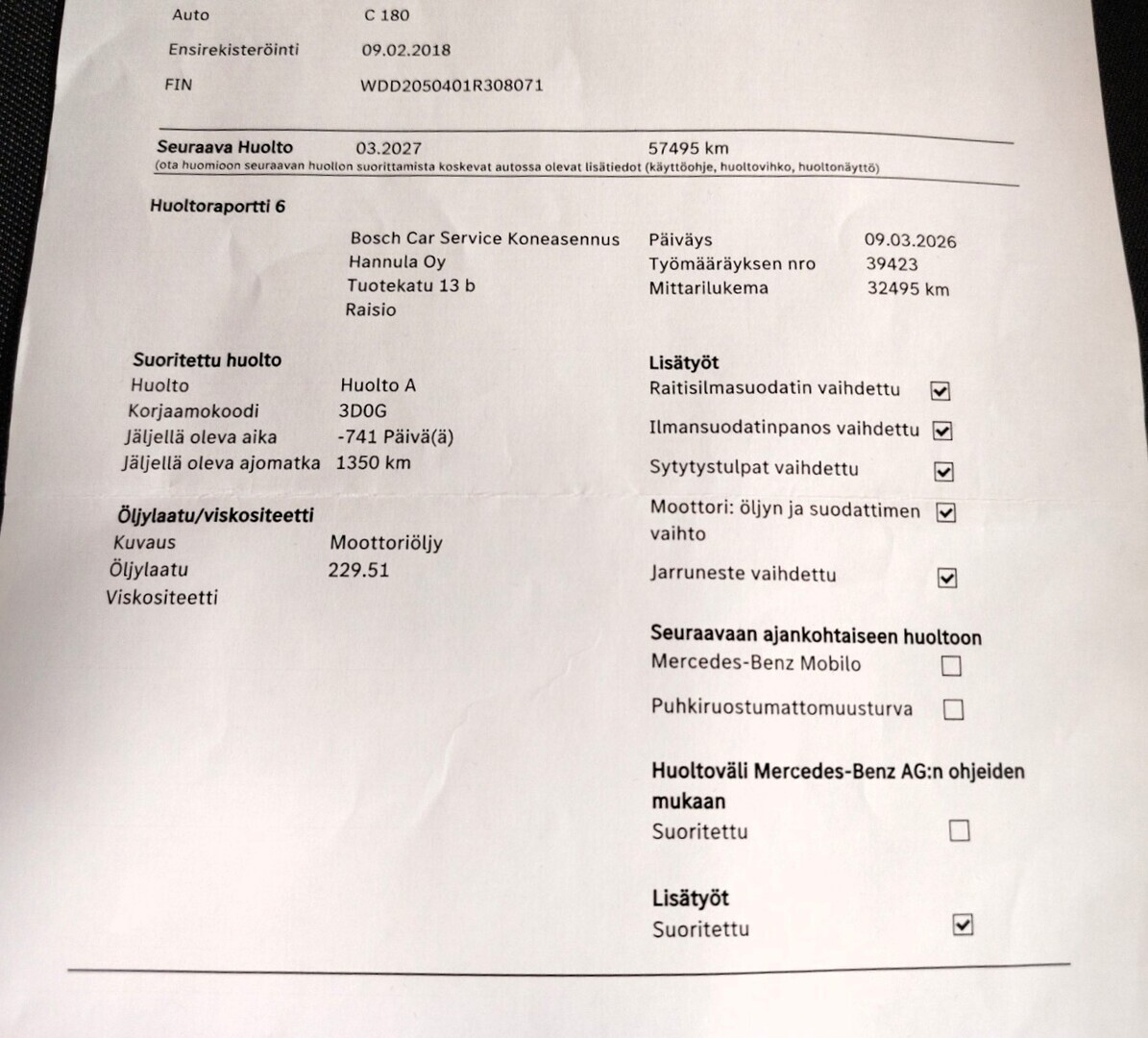 Auto C 180

Ensirekisteröinti 09.02.2018

FIN WDD2050401R308071

Seuraava Huolto 03.2027 57495 km
(ota huomioon seuraavan huollon suorittamista koskevat autossa olevat lisätiedot (käyttöohje, huoltovihko, huoltonäyttö)

Huoltoraportti 6

Bosch Car Service Koneasennus
Hannula Oy
Tuotekatu 13 b
Raisio

Päiväys 09.03.2026
Työmääräyksen nro 39423
Mittarilukema 32495 km

Suoritettu huolto
Huolto Huolto A
Korjaamokoodi 3D0G
Jäljellä oleva aika -741 Päivä(ä)
Jäljellä oleva ajomatka 1350 km

Öljylaatu/viskositeetti
Kuvaus Moottoriöljy
Öljylaatu 229.51
Viskositeetti

Lisätyöt
Raitisilmasuodatin vaihdettu ☑
Ilmansuodatinpanos vaihdettu ☑
Sytytystulpat vaihdettu ☑
Moottori: öljyn ja suodattimen vaihto ☑
Jarruneste vaihdettu ☑

Seuraavaan ajankohtaiseen huoltoon
Mercedes-Benz Mobilo ☐
Puhkiruostumattomuusturva ☐

Huoltoväli Mercedes-Benz AG:n ohjeiden mukaan
Suoritettu ☐

Lisätyöt
Suoritettu ☑